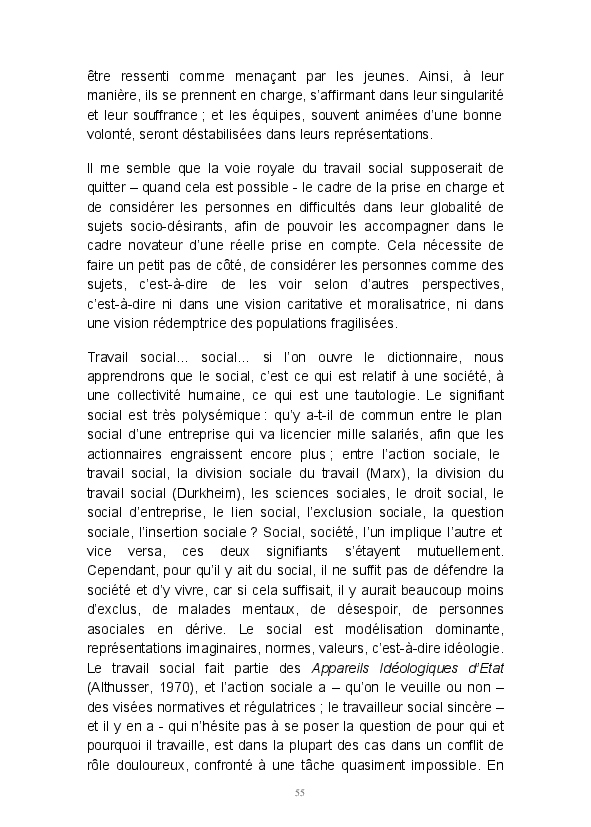 être ressenti comme menaçant par les jeunes. Ainsi, à leur manière, ils se prennent en charge, s'affirmant dans leur singularité et leur souffrance ; et les équipes, souvent animées d'une bonne volonté, seront déstabilisées dans leurs représentations.

Il me semble que la voie royale du travail social supposerait de quitter – quand cela est possible - le cadre de la prise en charge et de considérer les personnes en difficultés dans leur globalité de sujets socio-désirants, afin de pouvoir les accompagner dans le cadre novateur d'une réelle prise en compte. Cela nécessite de faire un petit pas de côté, de considérer les personnes comme des sujets, c'est-à-dire de les voir selon d'autres perspectives, c'est-à-dire ni dans une vision caritative et moralisatrice, ni dans une vision rédemptrice des populations fragilisées.

Travail social... social... si l'on ouvre le dictionnaire, nous apprendrons que le social, c'est ce qui est relatif à une société, à une collectivité humaine, ce qui est une tautologie. Le signifiant social est très polysémique : qu'y a-t-il de commun entre le plan social d'une entreprise qui va licencier mille salariés, afin que les actionnaires engraissent encore plus ; entre l'action sociale, le travail social, la division sociale du travail (Marx), la division du travail social (Durkheim), les sciences sociales, le droit social, le social d'entreprise, le lien social, l'exclusion sociale, la question sociale, l'insertion sociale ? Social, société, l'un implique l'autre et vice versa, ces deux signifiants s'étayent mutuellement. Cependant, pour qu'il y ait du social, il ne suffit pas de défendre la société et d'y vivre, car si cela suffisait, il y aurait beaucoup moins d'exclus, de malades mentaux, de désespoir, de personnes asociales en dérive. Le social est modélisation dominante, représentations imaginaires, normes, valeurs, c'est-à-dire idéologie. Le travail social fait partie des Appareils Idéologiques d'Etat (Althusser, 1970), et l'action sociale a – qu'on le veuille ou non – des visées normatives et régulatrices ; le travailleur social sincère – et il y en a - qui n'hésite pas à se poser la question de pour qui et pourquoi il travaille, est dans la plupart des cas dans un conflit de rôle douloureux, confronté à une tâche quasiment impossible. En

55